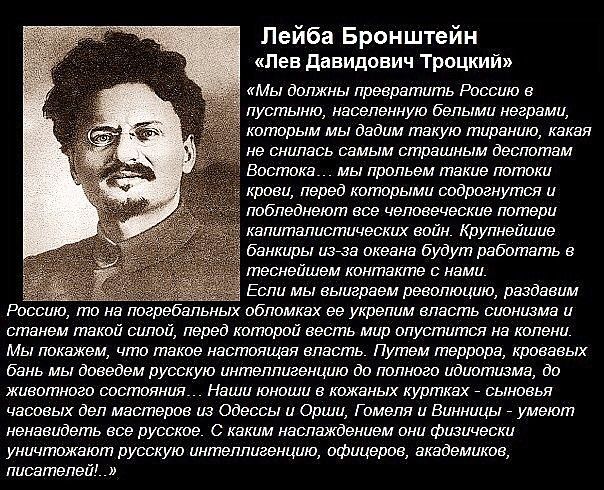 Лейба Бронштейн
«Лев Давидович Троцкий»

«Мы должны превратить Россию в пустыню, населенную белыми неграми, которым мы дадим такую тиранию, какая не снилась самым страшным деспотам Востока… мы прольем такие потоки крови, перед которыми содрогнутся и побледнеют все человеческие потери капиталистических войн. Крупнейшие банкиры из-за океана будут работать в теснейшем контакте с нами.
Если мы выиграем революцию, раздавим Россию, то на погребальных обломках ее укрепим власть сионизма и станем такой силой, перед которой весть мир опустится на колени. Мы покажем, что такое настоящая власть. Путем террора, кровавых бань мы доведем русскую интеллигенцию до полного идиотизма, до животного состояния… Наши юноши в кожаных куртках - сыновья часовых дел мастеров из Одессы и Орши, Гомеля и Винницы - умеют ненавидеть все русское. С каким наслаждением они физически уничтожают русскую интеллигенцию, офицеров, академиков, писателей!..»